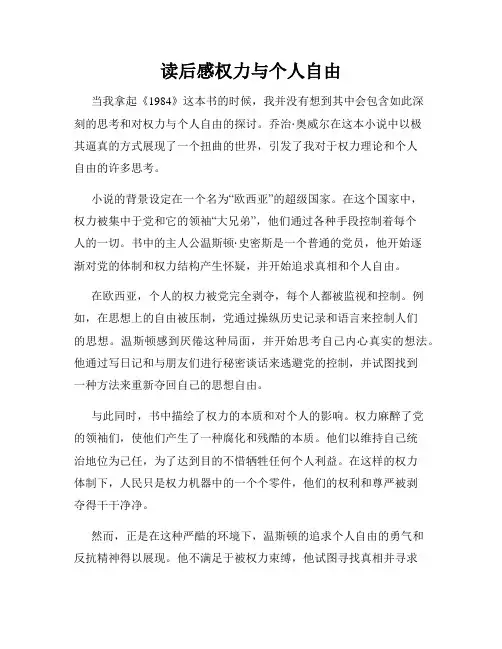 读后感权力与个人自由

当我拿起《1984》这本书的时候，我并没有想到其中会包含如此深刻的思考和对权力与个人自由的探讨。乔治·奥威尔在这本小说中以极其逼真的方式展现了一个扭曲的世界，引发了我对于权力理论和个人自由的许多思考。

小说的背景设定在一个名为“欧西亚”的超级国家。在这个国家中，权力被集中于党和它的领袖“大兄弟”，他们通过各种手段控制着每个人的一切。书中的主人公温斯顿·史密斯是一个普通的党员，他开始逐渐对党的体制和权力结构产生怀疑，并开始追求真相和个人自由。

在欧西亚，个人的权力被党完全剥夺，每个人都被监视和控制。例如，在思想上的自由被压制，党通过操纵历史记录和语言来控制人们的思想。温斯顿感到厌倦这种局面，并开始思考自己内心真实的想法。他通过写日记和与朋友们进行秘密谈话来逃避党的控制，并试图找到一种方法来重新夺回自己的思想自由。

与此同时，书中描绘了权力的本质和对个人的影响。权力麻醉了党的领袖们，使他们产生了一种腐化和残酷的本质。他们以维持自己统治地位为己任，为了达到目的不惜牺牲任何个人利益。在这样的权力体制下，人民只是权力机器中的一个个零件，他们的权利和尊严被剥夺得干干净净。

然而，正是在这种严酷的环境下，温斯顿的追求个人自由的勇气和反抗精神得以展现。他不满足于被权力束缚，他试图寻找真相并寻求